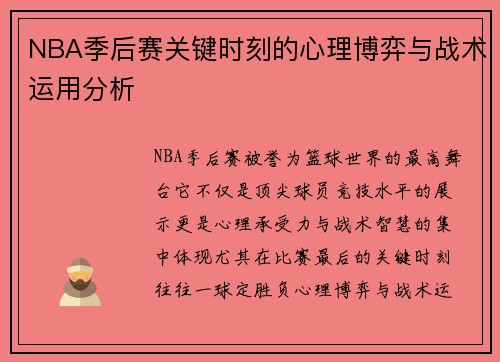 NBA季后赛关键时刻的心理博弈与战术运用分析

NBA季后赛被誉为篮球世界的最高舞台它不仅是顶尖球员竞技水平的展示更是心理承受力与战术智慧的集中体现尤其在比赛最后的关键时刻往往一球定胜负心理博弈与战术运